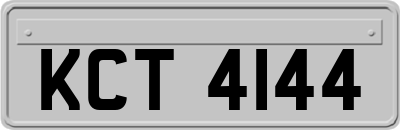 KCT 4144